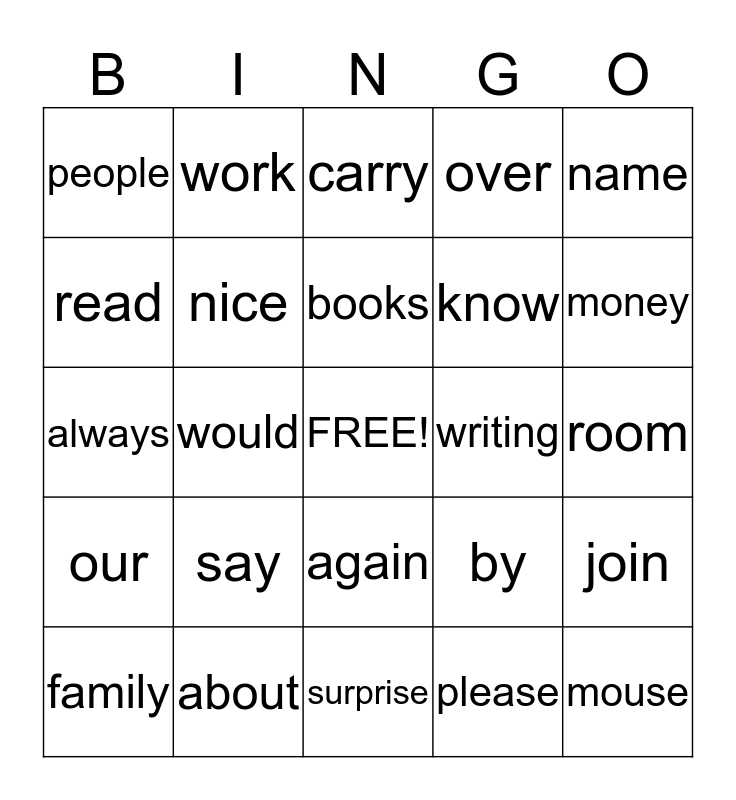 | B | I | N | G | O |
|---|---|---|---|---|
| people | work | carry | over | name |
| read | nice | books | know | money |
| always | would | FREE! | writing | room |
| our | say | again | by | join |
| family | about | surprise | please | mouse |